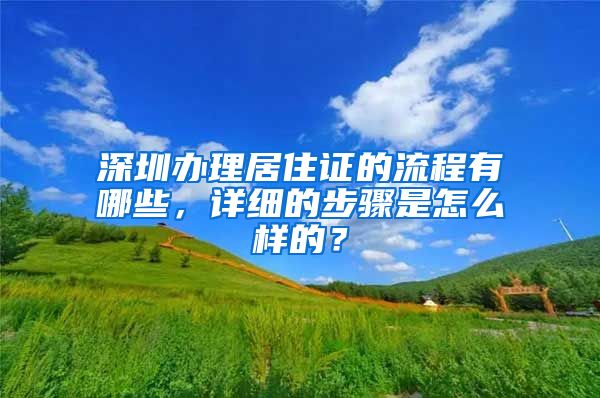 深圳办理居住证的流程有哪些，详细的步骤是怎么样的？